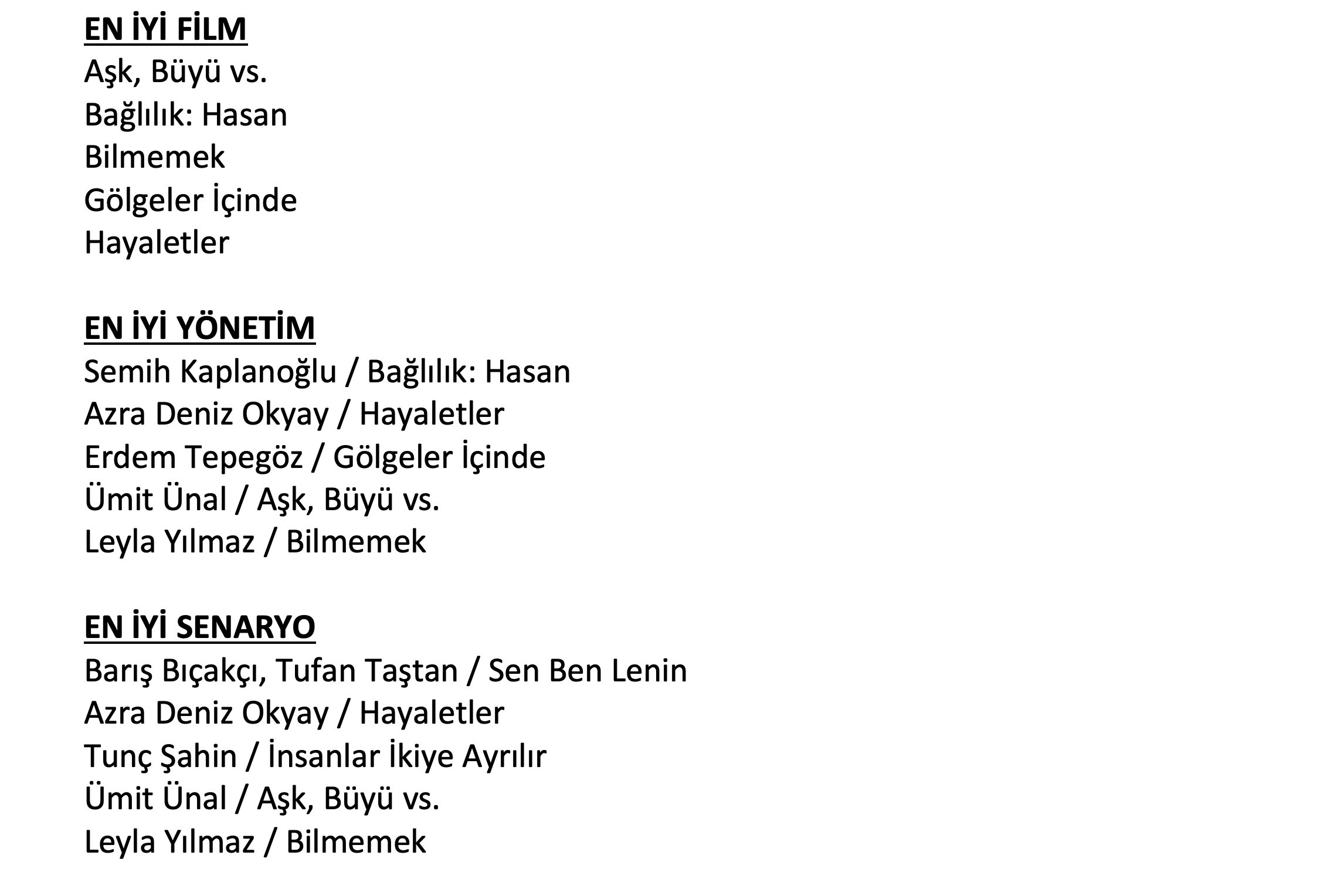 EN İYİ FİLM
Aşk, Büyü vs.
Bağlılık: Hasan
Bilmemek
Gölgeler İçinde
Hayaletler

EN İYİ YÖNETİM
Semih Kaplanoğlu / Bağlılık: Hasan
Azra Deniz Okyay / Hayaletler
Erdem Tepegöz / Gölgeler İçinde
Ümit Ünal / Aşk, Büyü vs.
Leyla Yılmaz / Bilmemek

EN İYİ SENARYO
Barış Bıçakçı, Tufan Taştan / Sen Ben Lenin
Azra Deniz Okyay / Hayaletler
Tunç Şahin / İnsanlar İkiye Ayrılır
Ümit Ünal / Aşk, Büyü vs.
Leyla Yılmaz / Bilmemek